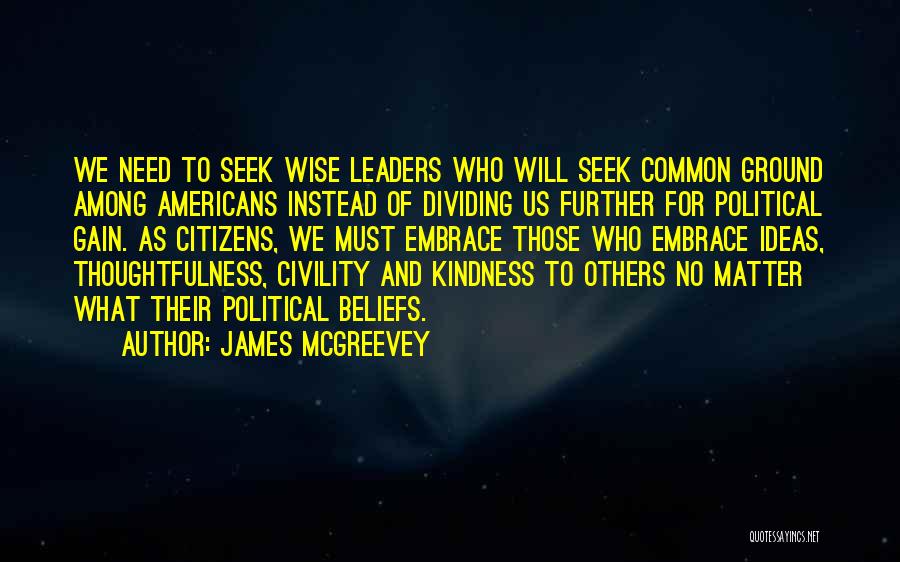 WE NEED TO SEEK WISE LEADERS WHO WILL SEEK COMMON GROUND AMONG AMERICANS INSTEAD OF DIVIDING US FURTHER FOR POLITICAL GAIN. AS CITIZENS, WE MUST EMBRACE THOSE WHO EMBRACE IDEAS, THOUGHTFULNESS, CIVILITY AND KINDNESS TO OTHERS NO MATTER WHAT THEIR POLITICAL BELIEFS.

AUTHOR: JAMES MCGREEVEY

QUOTESSAYINGS.NET